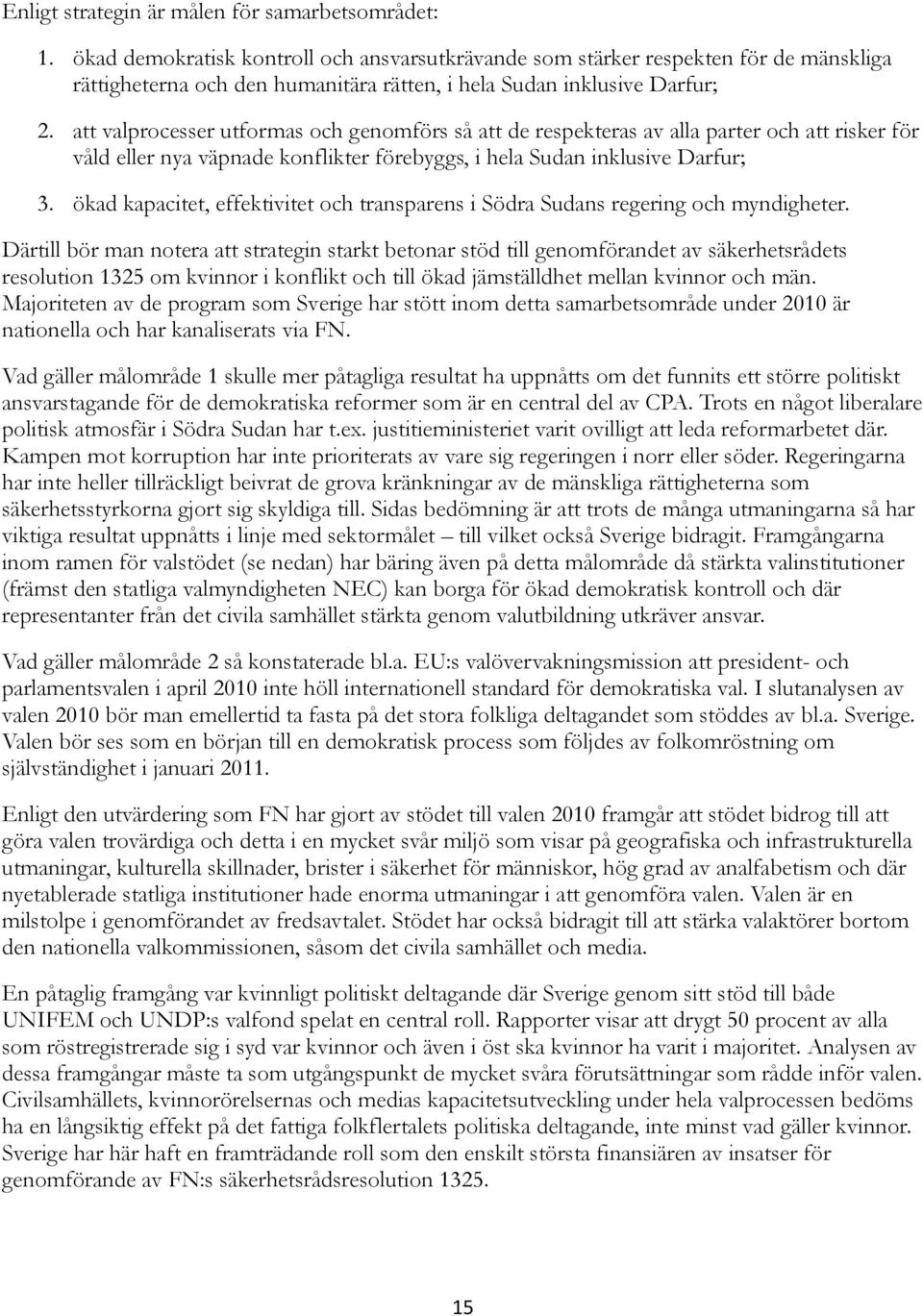 Enligt strategin är målen för samarbetsområdet:

1. ökad demokratisk kontroll och ansvarsutkrävande som stärker respekten för de mänskliga rättigheterna och den humanitära rätten, i hela Sudan inklusive Darfur;

2. att valprocesser utformas och genomförs så att de respekteras av alla parter och att risker för våld eller nya väpnade konflikter förebyggs, i hela Sudan inklusive Darfur;

3. ökad kapacitet, effektivitet och transparens i Södra Sudans regering och myndigheter.

Därtill bör man notera att strategin starkt betonar stöd till genomförandet av säkerhetsrådets resolution 1325 om kvinnor i konflikt och till ökad jämställdhet mellan kvinnor och män. Majoriteten av de program som Sverige har stött inom detta samarbetsområde under 2010 är nationella och har kanaliserats via FN.

Vad gäller målområde 1 skulle mer påtagliga resultat ha uppnåtts om det funnits ett större politiskt ansvarstagande för de demokratiska reformer som är en central del av CPA. Trots en något liberalare politisk atmosfär i Södra Sudan har t.ex. justitieministeriet varit ovilligt att leda reformarbetet där. Kampen mot korruption har inte prioriterats av vare sig regeringen i norr eller söder. Regeringarna har inte heller tillräckligt beivrat de grova kränkningar av de mänskliga rättigheterna som säkerhetsstyrkorna gjort sig skyldiga till. Sidas bedömning är att trots de många utmaningarna så har viktiga resultat uppnåtts i linje med sektormålet – till vilket också Sverige bidragit. Framgångarna inom ramen för valstödet (se nedan) har bäring även på detta målområde då stärkta valinstitutioner (främst den statliga valmyndigheten NEC) kan borga för ökad demokratisk kontroll och där representanter från det civila samhället stärkta genom valutbildning utkräver ansvar.

Vad gäller målområde 2 så konstaterade bl.a. EU:s valövervakningsmission att president- och parlamentsvalen i april 2010 inte höll internationell standard för demokratiska val. I slutanalysen av valen 2010 bör man emellertid ta fasta på det stora folkliga deltagandet som stöddes av bl.a. Sverige. Valen bör ses som en början till en demokratisk process som följdes av folkomröstning om självständighet i januari 2011.

Enligt den utvärdering som FN har gjort av stödet till valen 2010 framgår att stödet bidrog till att göra valen trovärdiga och detta i en mycket svår miljö som visar på geografiska och infrastrukturella utmaningar, kulturella skillnader, brister i säkerhet för människor, hög grad av analfabetism och där nyetablerade statliga institutioner hade enorma utmaningar i att genomföra valen. Valen är en milstolpe i genomförandet av fredsavtalet. Stödet har också bidragit till att stärka valaktörer bortom den nationella valkommissionen, såsom det civila samhället och media.

En påtaglig framgång var kvinnligt politiskt deltagande där Sverige genom sitt stöd till både UNIFEM och UNDP:s valfond spelat en central roll. Rapporter visar att drygt 50 procent av alla som röstregistrerade sig i syd var kvinnor och även i öst ska kvinnor ha varit i majoritet. Analysen av dessa framgångar måste ta som utgångspunkt de mycket svåra förutsättningar som rådde inför valen. Civilsamhällets, kvinnorörelsernas och medias kapacitetsutveckling under hela valprocessen bedöms ha en långsiktig effekt på det fattiga folkflertalets politiska deltagande, inte minst vad gäller kvinnor. Sverige har här haft en framträdande roll som den enskilt största finansiären av insatser för genomförande av FN:s säkerhetsrådsresolution 1325.

15